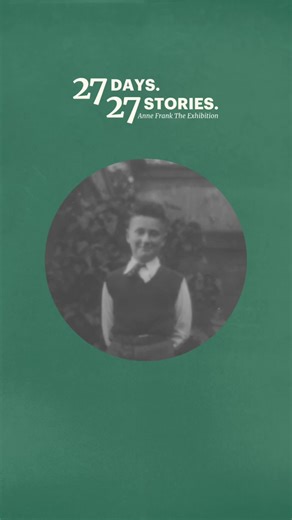 27 DAYS.
27 STORIES.
Anne Frank The Exhibition